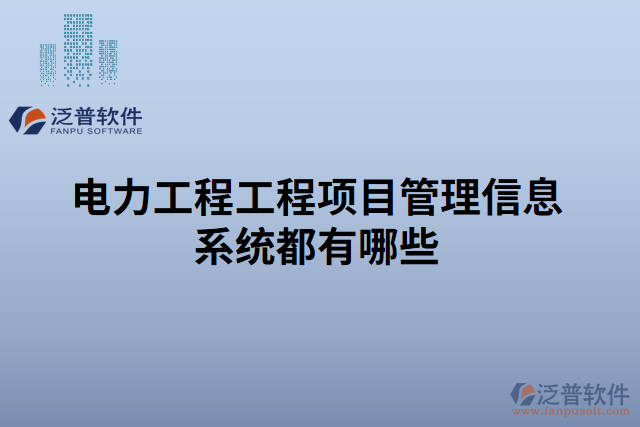 泛普软件
FANPU SOFTWARE

电力工程工程项目管理信息系统都有哪些

泛普软件
www.fanpusoft.com